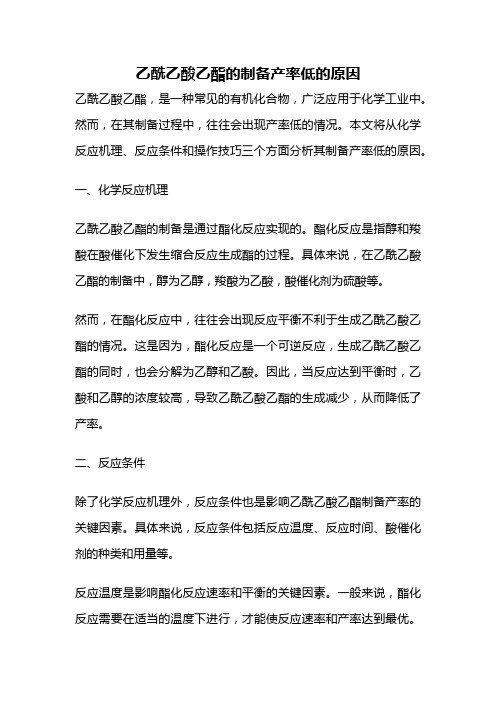 乙酰乙酸乙酯的制备产率低的原因

乙酰乙酸乙酯，是一种常见的有机化合物，广泛应用于化学工业中。然而，在其制备过程中，往往会出现产率低的情况。本文将从化学反应机理、反应条件和操作技巧三个方面分析其制备产率低的原因。

一、化学反应机理

乙酰乙酸乙酯的制备是通过酯化反应实现的。酯化反应是指醇和羧酸在酸催化下发生缩合反应生成酯的过程。具体来说，在乙酰乙酸乙酯的制备中，醇为乙醇，羧酸为乙酸，酸催化剂为硫酸等。

然而，在酯化反应中，往往会出现反应平衡不利于生成乙酰乙酸乙酯的情况。这是因为，酯化反应是一个可逆反应，生成乙酰乙酸乙酯的同时，也会分解为乙醇和乙酸。因此，当反应达到平衡时，乙酸和乙醇的浓度较高，导致乙酰乙酸乙酯的生成减少，从而降低了产率。

二、反应条件

除了化学反应机理外，反应条件也是影响乙酰乙酸乙酯制备产率的关键因素。具体来说，反应条件包括反应温度、反应时间、酸催化剂的种类和用量等。

反应温度是影响酯化反应速率和平衡的关键因素。一般来说，酯化反应需要在适当的温度下进行，才能使反应速率和产率达到最优。